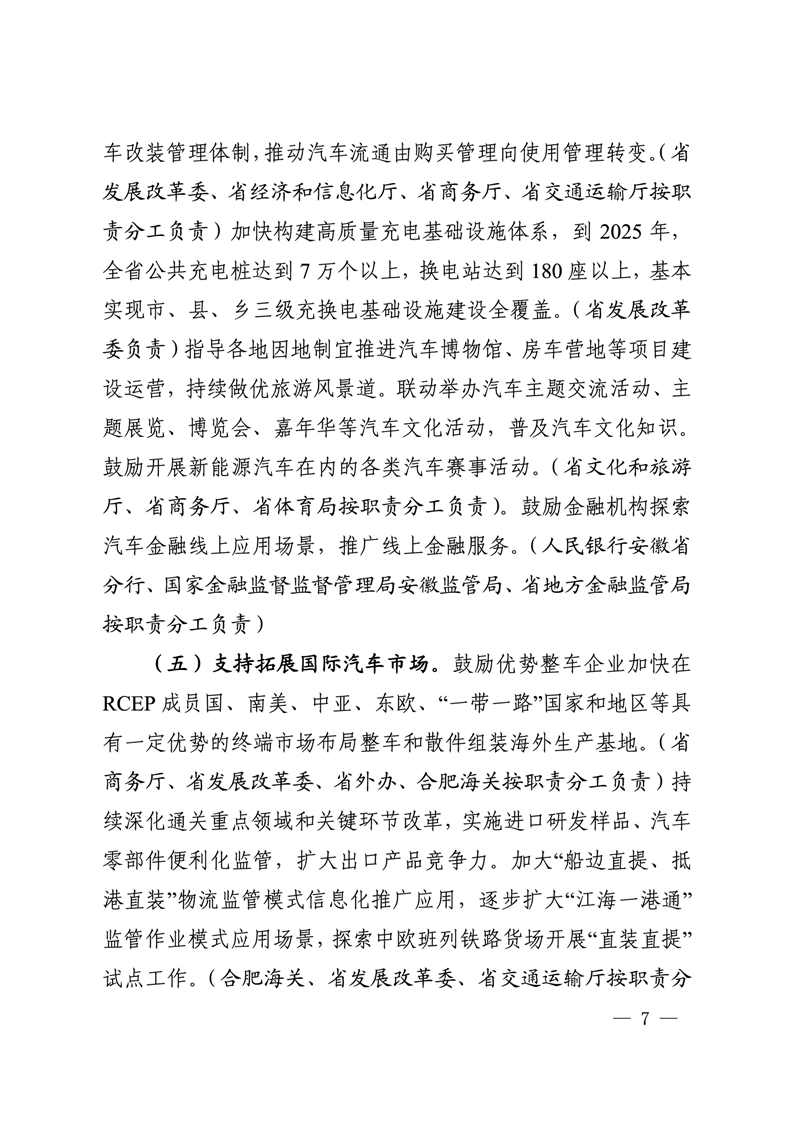 车改装管理体制，推动汽车流通由购买管理向使用管理转变。（省发展改革委、省经济和信息化厅、省商务厅、省交通运输厅按职责分工负责）加快构建高质量充电基础设施体系，到 2025 年，全省公共充电桩达到 7 万个以上，换电站达到 180 座以上，基本实现市、县、乡三级充换电基础设施建设全覆盖。（省发展改革委负责）指导各地因地制宜推进汽车博物馆、房车营地等项目建设运营，持续做优旅游风景道。联动举办汽车主题交流活动、主题展览、博览会、嘉年华等汽车文化活动，普及汽车文化知识。鼓励开展新能源汽车在内的各类汽车赛事活动。（省文化和旅游厅、省商务厅、省体育局按职责分工负责）。鼓励金融机构探索汽车金融线上应用场景，推广线上金融服务。（人民银行安徽省分行、国家金融监督监督管理局安徽监管局、省地方金融监管局按职责分工负责）

（五）支持拓展国际汽车市场。鼓励优势整车企业加快在 RCEP 成员国、南美、中亚、东欧、“一带一路”国家和地区等具有一定优势的终端市场布局整车和散件组装海外生产基地。（省商务厅、省发展改革委、省外办、合肥海关按职责分工负责）持续深化通关重点领域和关键环节改革，实施进口研发样品、汽车零部件便利化监管，扩大出口产品竞争力。加大“船边直提、抵港直装”物流监管模式信息化推广应用，逐步扩大“江海一港通”监管作业模式应用场景，探索中欧班列铁路货场开展“直装直提”试点工作。（合肥海关、省发展改革委、省交通运输厅按职责分

— 7 —